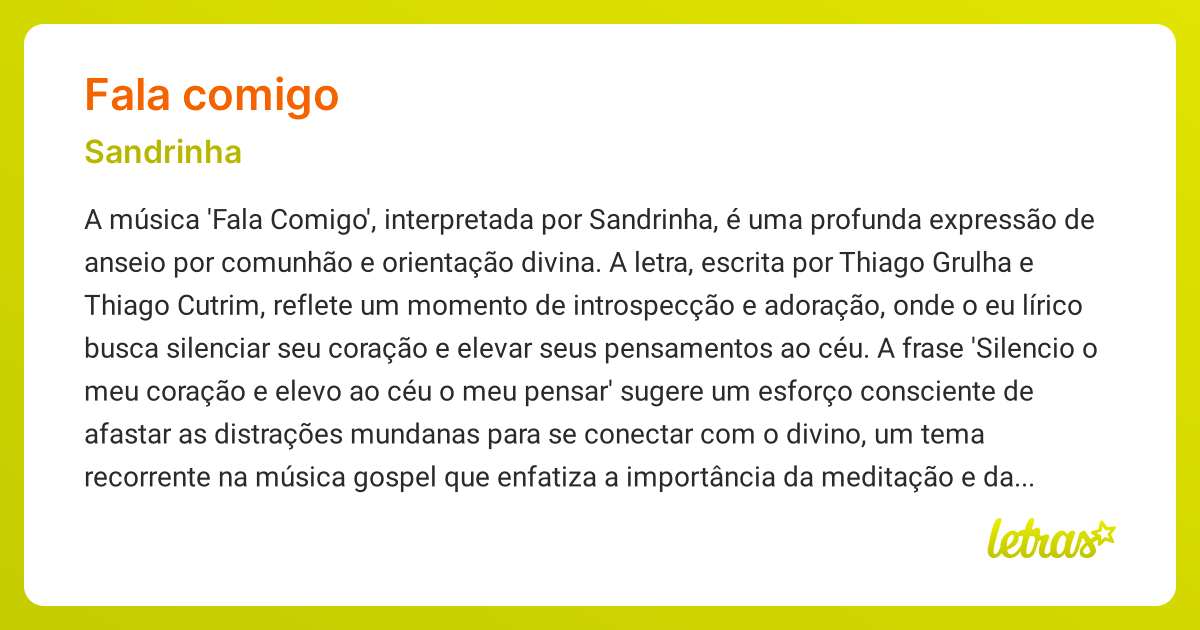 Fala comigo

Sandrinha

A música 'Fala Comigo', interpretada por Sandrinha, é uma profunda expressão de anseio por comunhão e orientação divina. A letra, escrita por Thiago Grulha e Thiago Cutrim, reflete um momento de introspecção e adoração, onde o eu lírico busca silenciar seu coração e elevar seus pensamentos ao céu. A frase 'Silencio o meu coração e elevo ao céu o meu pensar' sugere um esforço consciente de afastar as distrações mundanas para se conectar com o divino, um tema recorrente na música gospel que enfatiza a importância da meditação e da...

letras